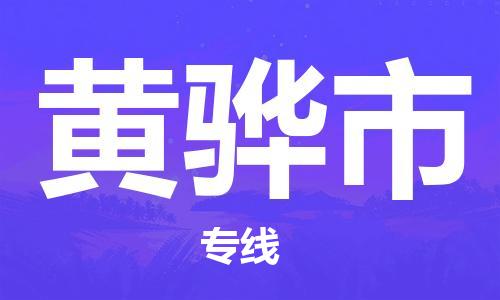 黄骅市

专线